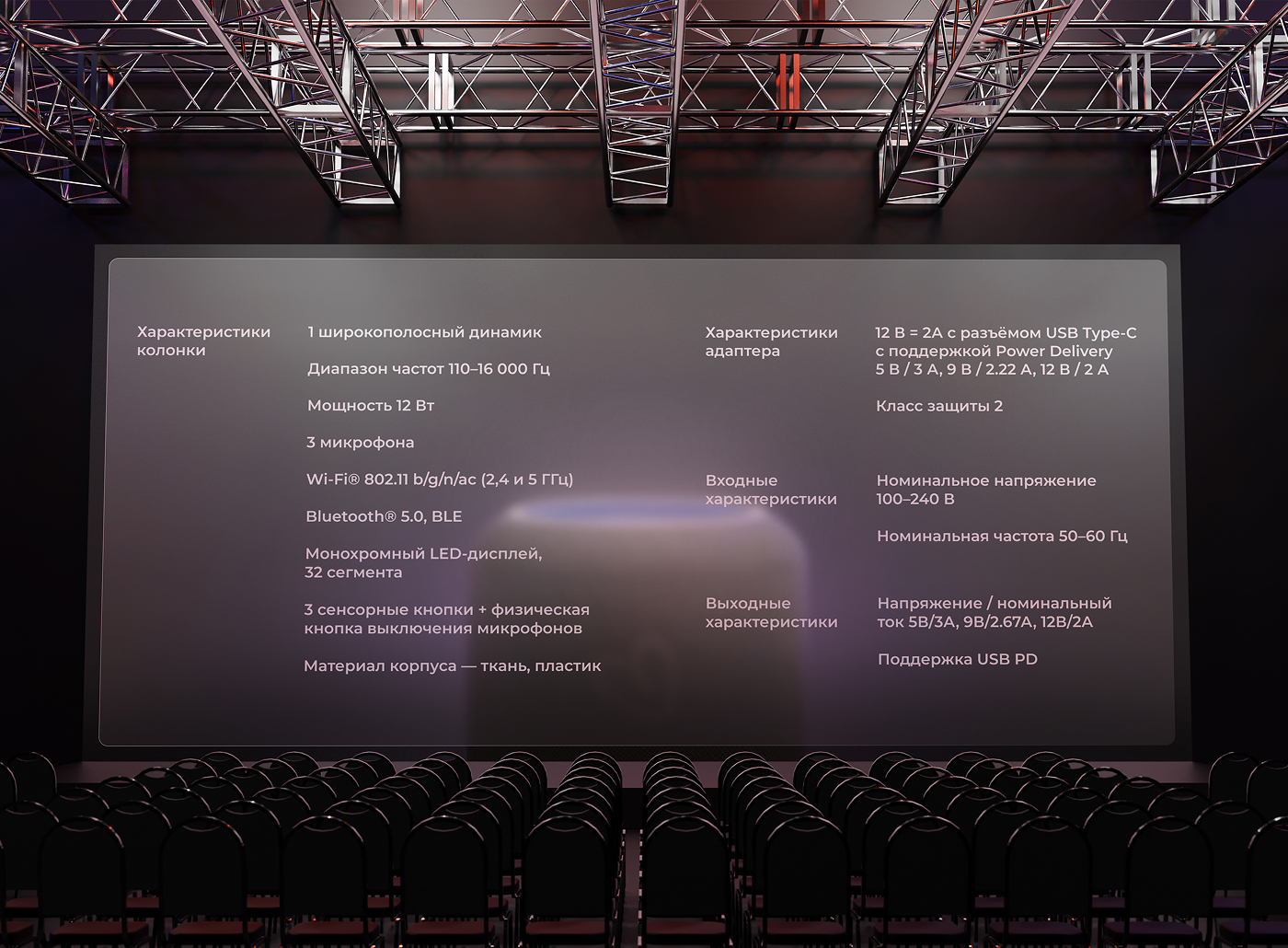 Характеристики колонки

1 широкополосный динамик

Диапазон частот 110–16 000 Гц

Мощность 12 Вт

3 микрофона

Wi-Fi® 802.11 b/g/n/ac (2,4 и 5 ГГц)

Bluetooth® 5.0, BLE

Монохромный LED-дисплей, 32 сегмента

3 сенсорные кнопки + физическая кнопка выключения микрофонов

Материал корпуса — ткань, пластик

Характеристики адаптера

12 В = 2А с разъёмом USB Type-C с поддержкой Power Delivery 5 В / 3 А, 9 В / 2.22 А, 12 В / 2 А

Класс защиты 2

Входные характеристики

Номинальное напряжение 100–240 В

Номинальная частота 50–60 Гц

Выходные характеристики

Напряжение / номинальный ток 5В/3А, 9В/2.67А, 12В/2А

Поддержка USB PD